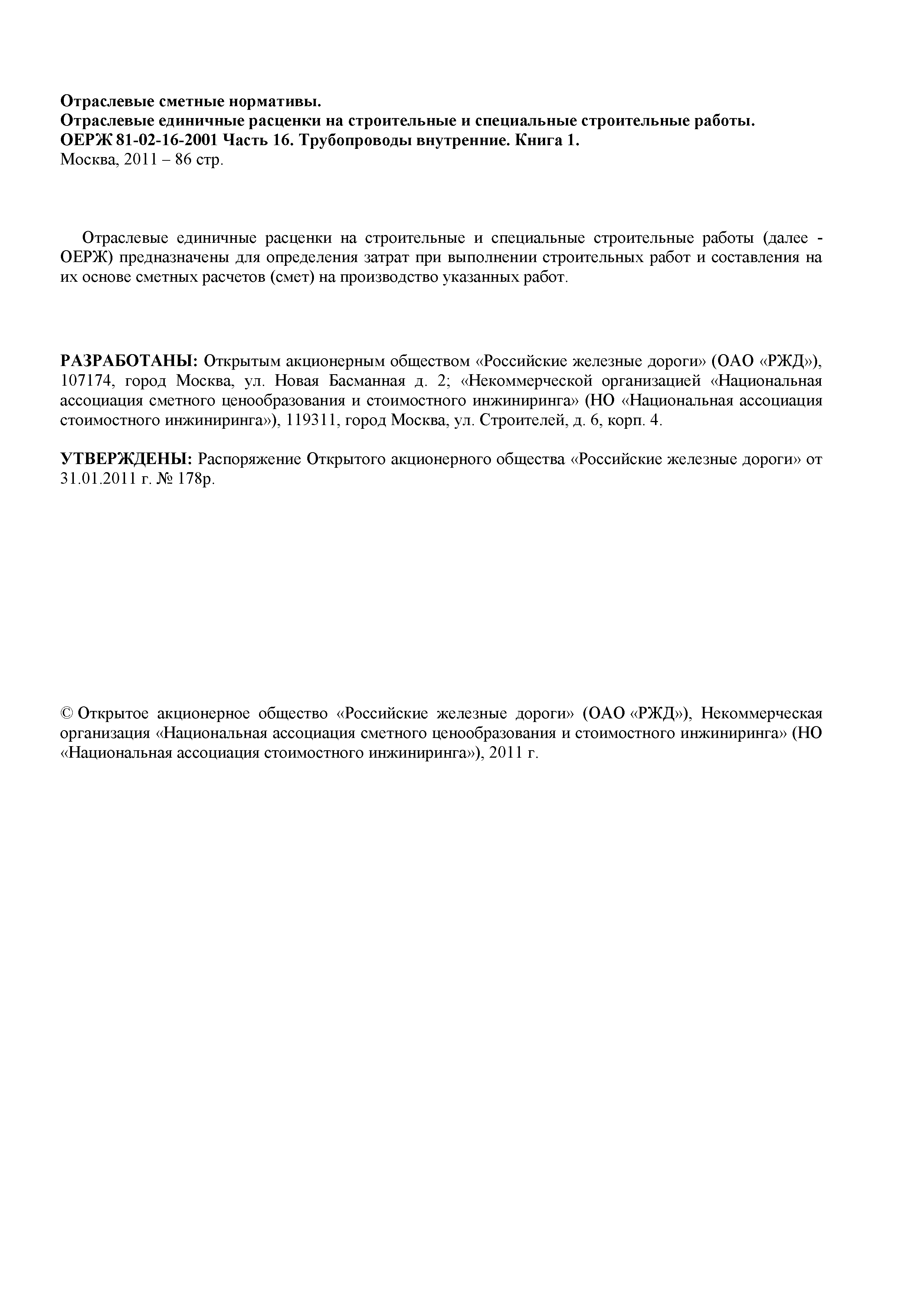 Отраслевые сметные нормативы.
Отраслевые единичные расценки на строительные и специальные строительные работы.
ОЕРЖ 81-02-16-2001 Часть 16. Трубопроводы внутренние. Книга 1.
Москва, 2011 – 86 стр.

Отраслевые единичные расценки на строительные и специальные строительные работы (далее - ОЕРЖ) предназначены для определения затрат при выполнении строительных работ и составления на их основе сметных расчетов (смет) на производство указанных работ.

РАЗРАБОТАНЫ: Открытым акционерным обществом «Российские железные дороги» (ОАО «РЖД»), 107174, город Москва, ул. Новая Басманная д. 2; «Некоммерческой организацией «Национальная ассоциация сметного ценообразования и стоимостного инжиниринга» (НО «Национальная ассоциация стоимостного инжиниринга»), 119311, город Москва, ул. Строителей, д. 6, корп. 4.

УТВЕРЖДЕНЫ: Распоряжение Открытого акционерного общества «Российские железные дороги» от 31.01.2011 г. № 178р.

© Открытое акционерное общество «Российские железные дороги» (ОАО «РЖД»), Некоммерческая организация «Национальная ассоциация сметного ценообразования и стоимостного инжиниринга» (НО «Национальная ассоциация стоимостного инжиниринга»), 2011 г.